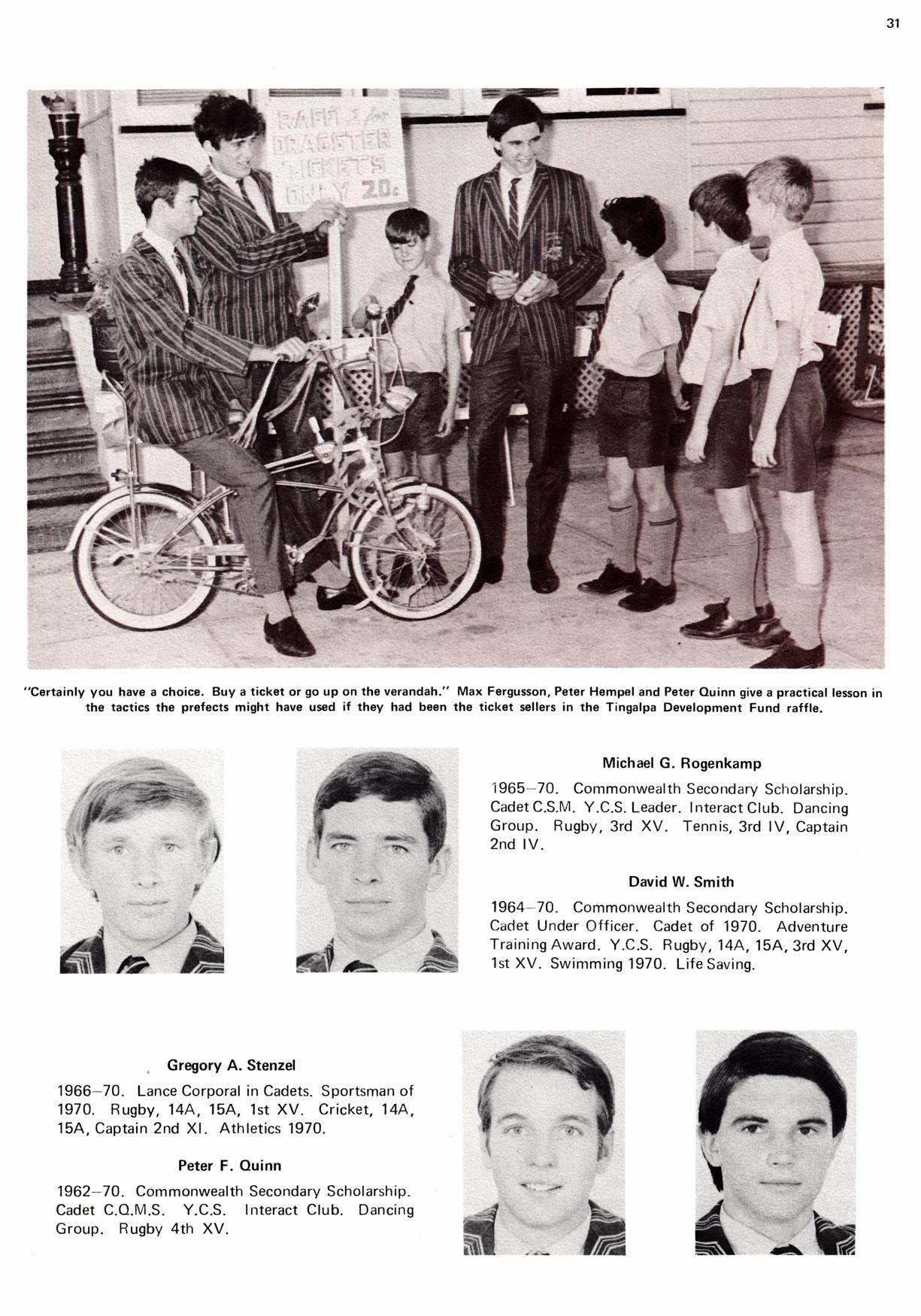 31

RAFFLE for DRAGSTER TICKETS ONLY 20c

"Certainly you have a choice. Buy a ticket or go up on the verandah." Max Fergusson, Peter Hempel and Peter Quinn give a practical lesson in the tactics the prefects might have used if they had been the ticket sellers in the Tingalpa Development Fund raffle.

Michael G. Rogenkamp

1965–70. Commonwealth Secondary Scholarship. Cadet C.S.M. Y.C.S. Leader. Interact Club. Dancing Group. Rugby, 3rd XV. Tennis, 3rd IV, Captain 2nd IV.

David W. Smith

1964–70. Commonwealth Secondary Scholarship. Cadet Under Officer. Cadet of 1970. Adventure Training Award. Y.C.S. Rugby, 14A, 15A, 3rd XV, 1st XV. Swimming 1970. Life Saving.

Gregory A. Stenzel

1966–70. Lance Corporal in Cadets. Sportsman of 1970. Rugby, 14A, 15A, 1st XV. Cricket, 14A, 15A, Captain 2nd XI. Athletics 1970.

Peter F. Quinn

1962–70. Commonwealth Secondary Scholarship. Cadet C.Q.M.S. Y.C.S. Interact Club. Dancing Group. Rugby 4th XV.